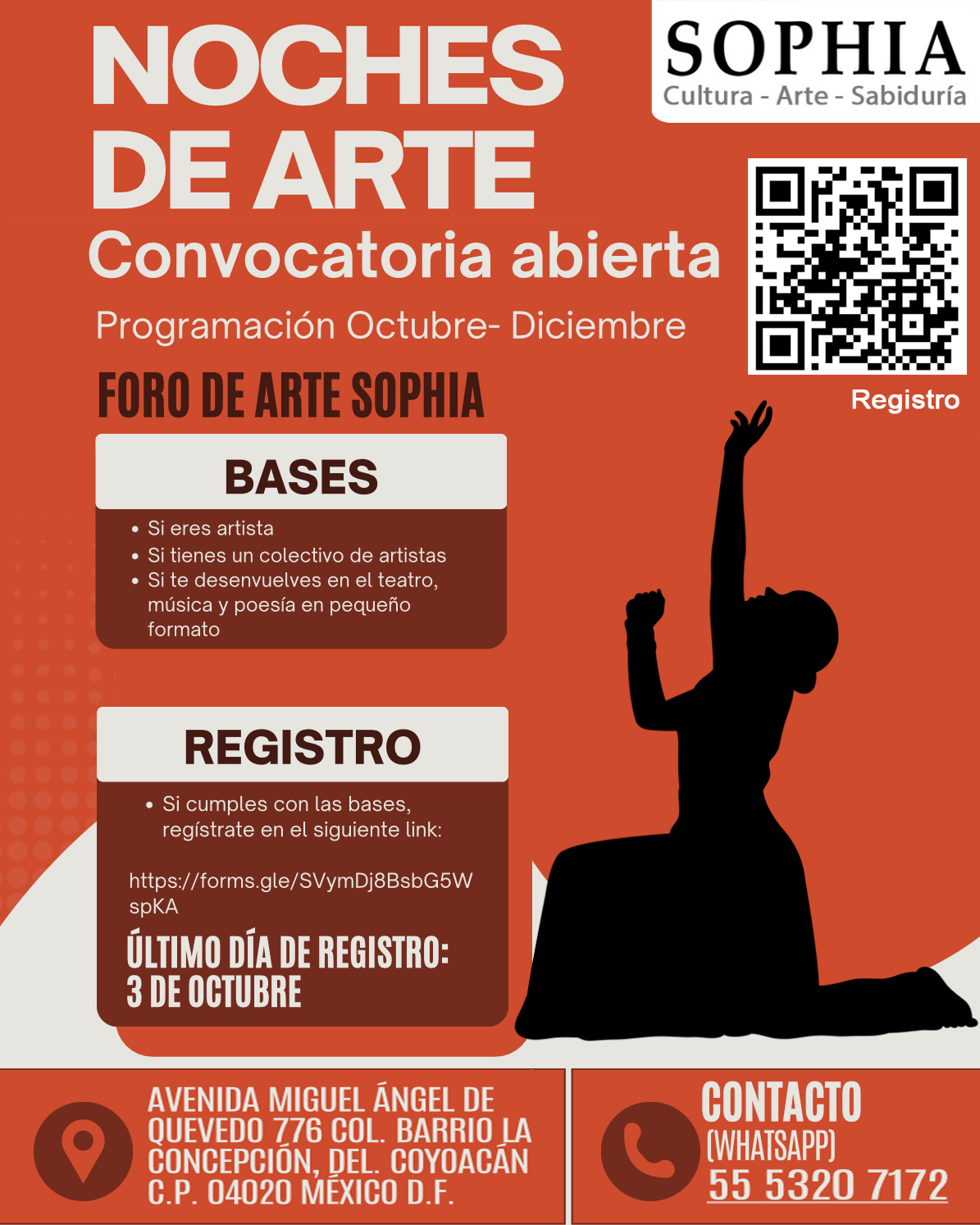 NOCHES DE ARTE

SOPHIA
Cultura - Arte - Sabiduría

Convocatoria abierta

Programación Octubre- Diciembre

Registro

FORO DE ARTE SOPHIA

BASES

• Si eres artista
• Si tienes un colectivo de artistas
• Si te desenvuelves en el teatro, música y poesía en pequeño formato

REGISTRO

• Si cumples con las bases, regístrate en el siguiente link:

https://forms.gle/SVymDj8BsbG5WspKA

ÚLTIMO DÍA DE REGISTRO:
3 DE OCTUBRE

AVENIDA MIGUEL ÁNGEL DE QUEVEDO 776 COL. BARRIO LA CONCEPCIÓN, DEL. COYOACÁN C.P. 04020 MÉXICO D.F.

CONTACTO
(WHATSAPP)
55 5320 7172